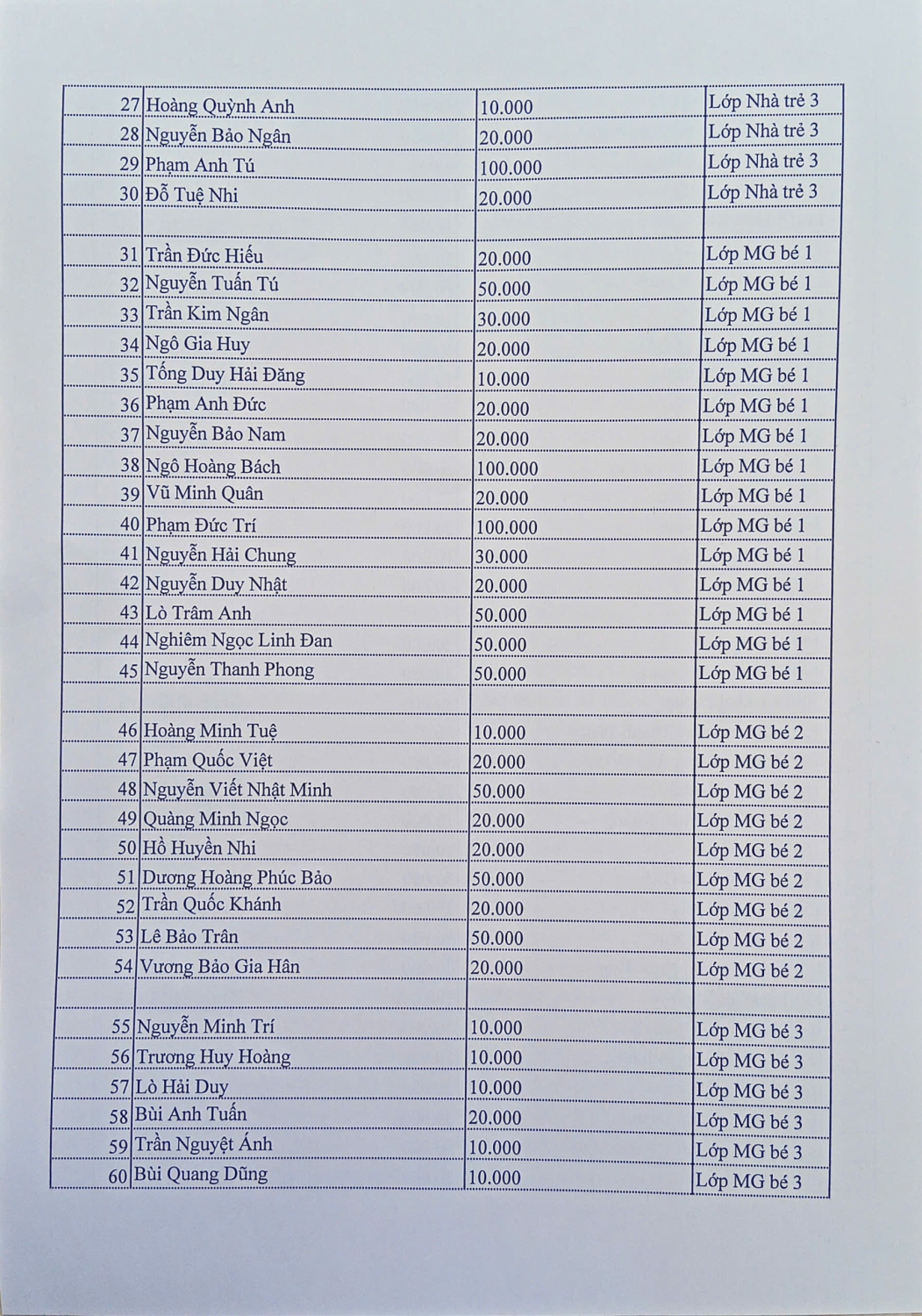 | | | | |
|---|---|---|---|
| 27 | Hoàng Quỳnh Anh | 10.000 | Lớp Nhà trẻ 3 |
| 28 | Nguyễn Bảo Ngân | 20.000 | Lớp Nhà trẻ 3 |
| 29 | Phạm Anh Tú | 100.000 | Lớp Nhà trẻ 3 |
| 30 | Đỗ Tuệ Nhi | 20.000 | Lớp Nhà trẻ 3 |
| | | | |
| 31 | Trần Đức Hiếu | 20.000 | Lớp MG bé 1 |
| 32 | Nguyễn Tuấn Tú | 50.000 | Lớp MG bé 1 |
| 33 | Trần Kim Ngân | 30.000 | Lớp MG bé 1 |
| 34 | Ngô Gia Huy | 20.000 | Lớp MG bé 1 |
| 35 | Tống Duy Hải Đăng | 10.000 | Lớp MG bé 1 |
| 36 | Phạm Anh Đức | 20.000 | Lớp MG bé 1 |
| 37 | Nguyễn Bảo Nam | 20.000 | Lớp MG bé 1 |
| 38 | Ngô Hoàng Bách | 100.000 | Lớp MG bé 1 |
| 39 | Vũ Minh Quân | 20.000 | Lớp MG bé 1 |
| 40 | Phạm Đức Trí | 100.000 | Lớp MG bé 1 |
| 41 | Nguyễn Hải Chung | 30.000 | Lớp MG bé 1 |
| 42 | Nguyễn Duy Nhật | 20.000 | Lớp MG bé 1 |
| 43 | Lò Trâm Anh | 50.000 | Lớp MG bé 1 |
| 44 | Nghiêm Ngọc Linh Đan | 50.000 | Lớp MG bé 1 |
| 45 | Nguyễn Thanh Phong | 50.000 | Lớp MG bé 1 |
| | | | |
| 46 | Hoàng Minh Tuệ | 10.000 | Lớp MG bé 2 |
| 47 | Phạm Quốc Việt | 20.000 | Lớp MG bé 2 |
| 48 | Nguyễn Viết Nhật Minh | 50.000 | Lớp MG bé 2 |
| 49 | Quàng Minh Ngọc | 20.000 | Lớp MG bé 2 |
| 50 | Hồ Huyền Nhi | 20.000 | Lớp MG bé 2 |
| 51 | Dương Hoàng Phúc Bảo | 50.000 | Lớp MG bé 2 |
| 52 | Trần Quốc Khánh | 20.000 | Lớp MG bé 2 |
| 53 | Lê Bảo Trân | 50.000 | Lớp MG bé 2 |
| 54 | Vương Bảo Gia Hân | 20.000 | Lớp MG bé 2 |
| | | | |
| 55 | Nguyễn Minh Trí | 10.000 | Lớp MG bé 3 |
| 56 | Trương Huy Hoàng | 10.000 | Lớp MG bé 3 |
| 57 | Lò Hải Duy | 10.000 | Lớp MG bé 3 |
| 58 | Bùi Anh Tuấn | 20.000 | Lớp MG bé 3 |
| 59 | Trần Nguyệt Ánh | 10.000 | Lớp MG bé 3 |
| 60 | Bùi Quang Dũng | 10.000 | Lớp MG bé 3 |